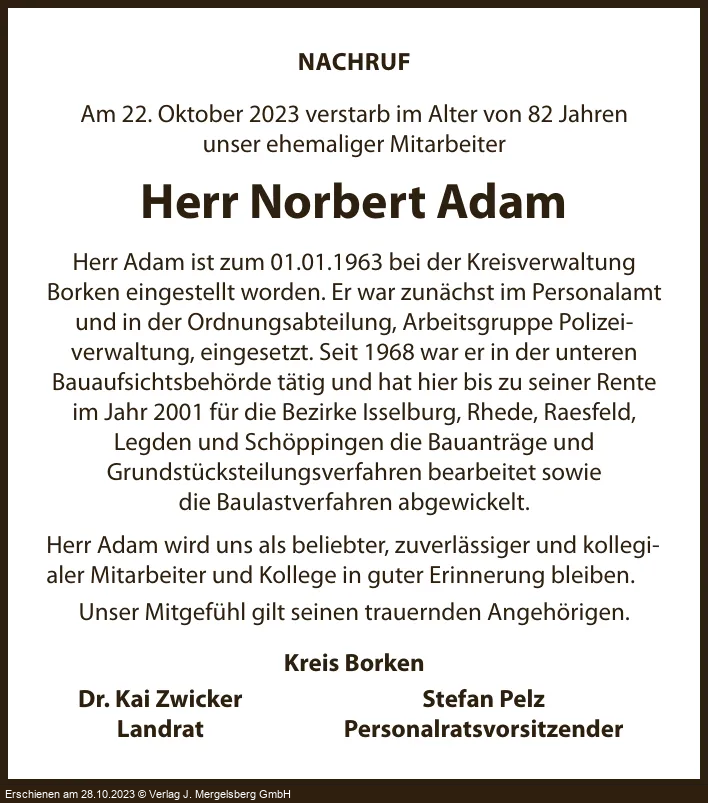 NACHRUF

Am 22. Oktober 2023 verstarb im Alter von 82 Jahren unser ehemaliger Mitarbeiter

Herr Norbert Adam

Herr Adam ist zum 01.01.1963 bei der Kreisverwaltung Borken eingestellt worden. Er war zunächst im Personalamt und in der Ordnungsabteilung, Arbeitsgruppe Polizeiverwaltung, eingesetzt. Seit 1968 war er in der unteren Bauaufsichtsbehörde tätig und hat hier bis zu seiner Rente im Jahr 2001 für die Bezirke Isselburg, Rhede, Raesfeld, Legden und Schöppingen die Bauanträge und Grundstücksteilungsverfahren bearbeitet sowie die Baulastverfahren abgewickelt.

Herr Adam wird uns als beliebter, zuverlässiger und kollegialer Mitarbeiter und Kollege in guter Erinnerung bleiben.

Unser Mitgefühl gilt seinen trauernden Angehörigen.

Kreis Borken

Dr. Kai Zwicker
Landrat

Stefan Pelz
Personalratsvorsitzender

Erschienen am 28.10.2023 © Verlag J. Mergelsberg GmbH